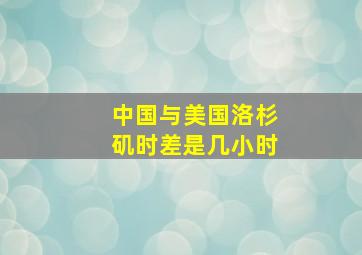 中国与美国洛杉矶时差是几小时